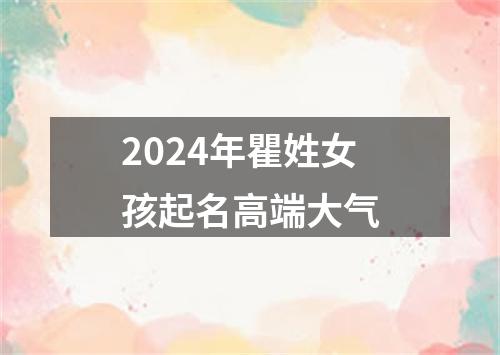 2024年瞿姓女孩起名高端大气